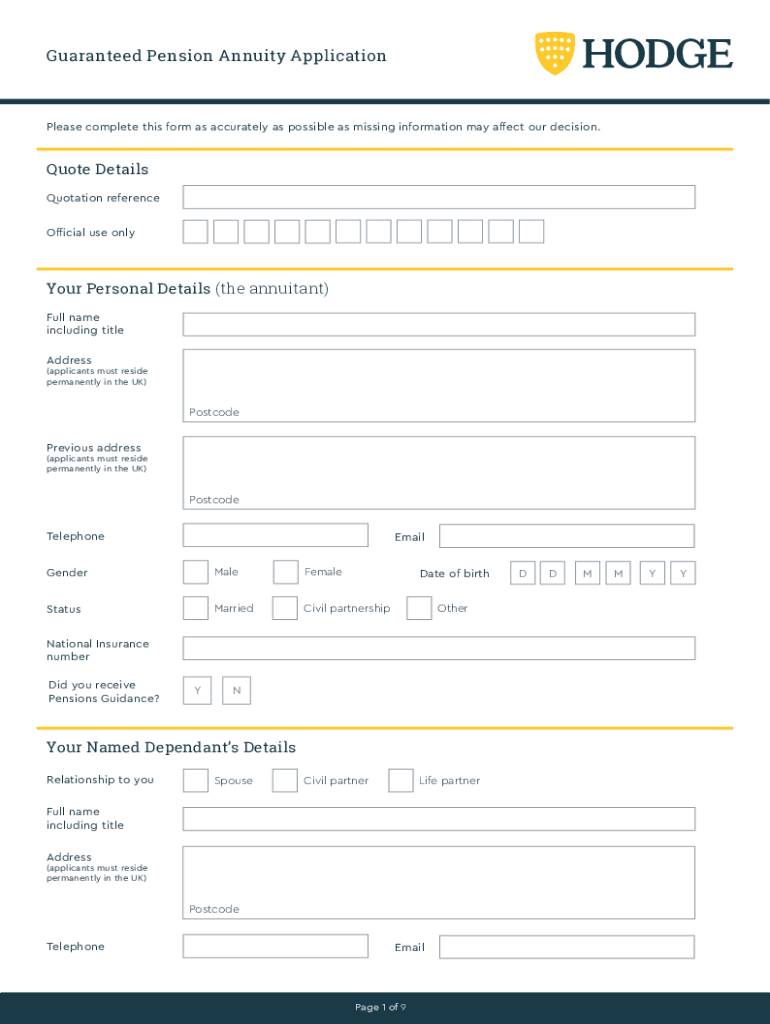 Guaranteed Pension Annuity Application

HODGE

Please complete this form as accurately as possible as missing information may affect our decision.

Quote Details

Quotation reference

Official use only

Your Personal Details (the annuitant)

Full name including title

Address
(applicants must reside permanently in the UK)

Postcode

Previous address
(applicants must reside permanently in the UK)

Postcode

Telephone

Email

Gender

Male

Female

Date of birth

D D M M Y Y

Status

Married

Civil partnership

Other

National Insurance number

Did you receive Pensions Guidance?

Y

N

Your Named Dependant's Details

Relationship to you

Spouse

Civil partner

Life partner

Full name including title

Address
(applicants must reside permanently in the UK)

Postcode

Telephone

Email

Page 1 of 9